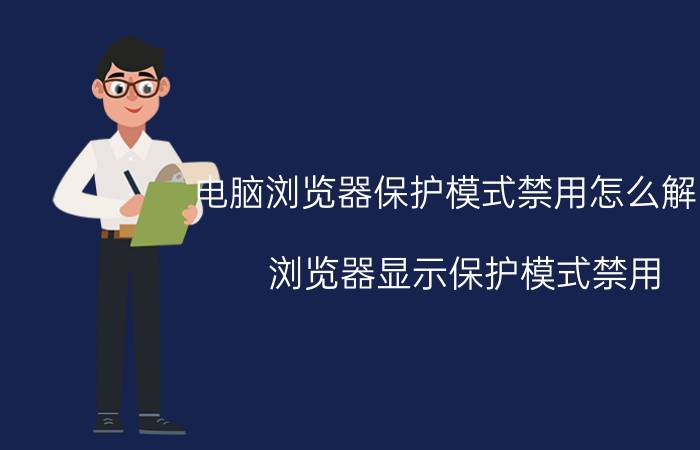 电脑浏览器保护模式禁用怎么解

浏览器显示保护模式禁用